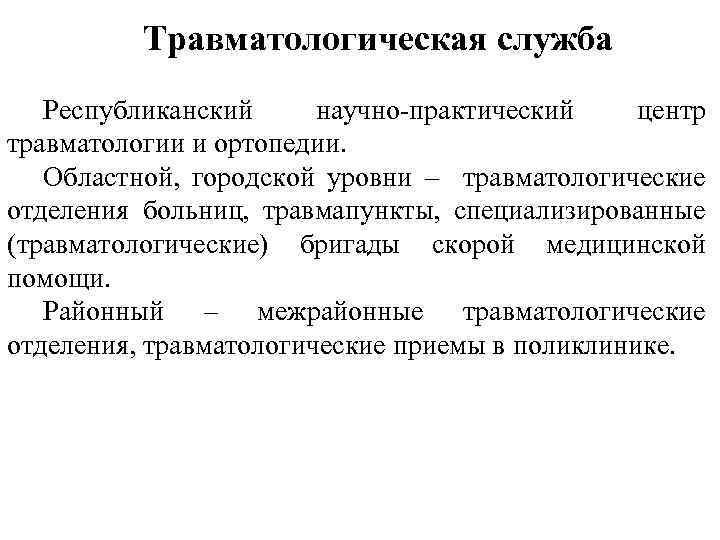 Травматологическая служба

Республиканский научно-практический центр травматологии и ортопедии.

Областной, городской уровни – травматологические отделения больниц, травмапункты, специализированные (травматологические) бригады скорой медицинской помощи.

Районный – межрайонные травматологические отделения, травматологические приемы в поликлинике.